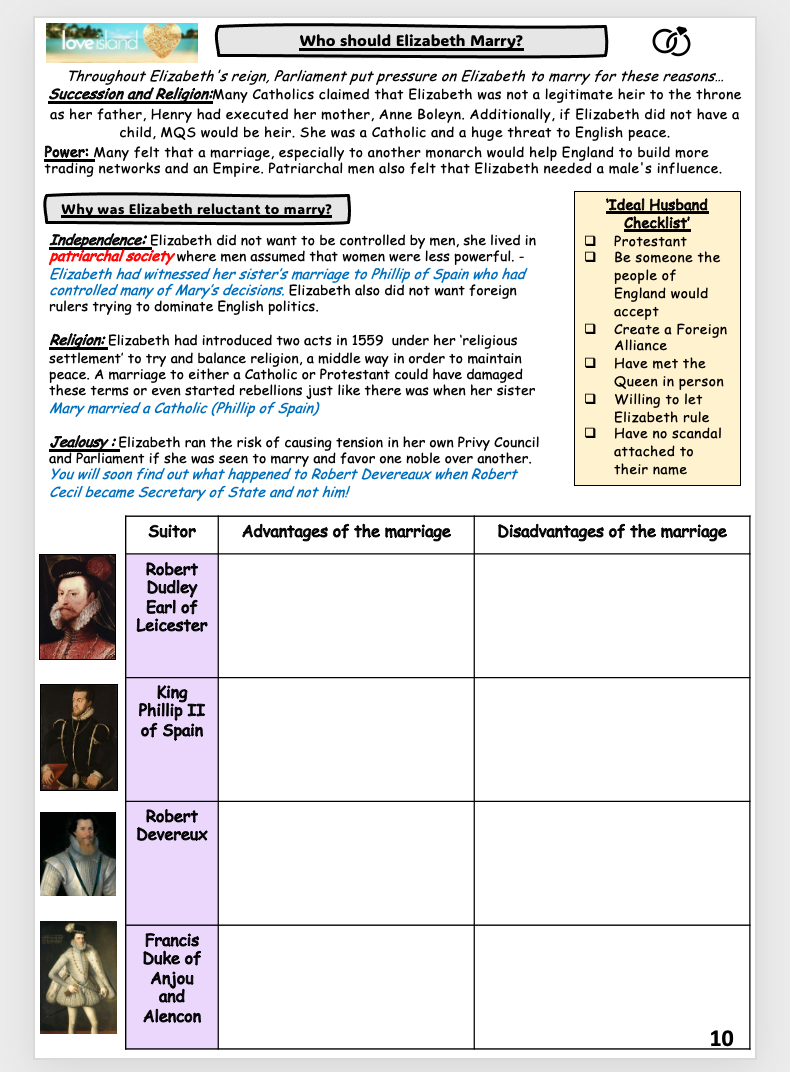 love island

Who should Elizabeth Marry?

Throughout Elizabeth's reign, Parliament put pressure on Elizabeth to marry for these reasons…

Succession and Religion:Many Catholics claimed that Elizabeth was not a legitimate heir to the throne as her father, Henry had executed her mother, Anne Boleyn. Additionally, if Elizabeth did not have a child, MQS would be heir. She was a Catholic and a huge threat to English peace.

Power: Many felt that a marriage, especially to another monarch would help England to build more trading networks and an Empire. Patriarchal men also felt that Elizabeth needed a male's influence.

Why was Elizabeth reluctant to marry?

Independence: Elizabeth did not want to be controlled by men, she lived in patriarchal society where men assumed that women were less powerful. - Elizabeth had witnessed her sister's marriage to Phillip of Spain who had controlled many of Mary's decisions. Elizabeth also did not want foreign rulers trying to dominate English politics.

Religion: Elizabeth had introduced two acts in 1559 under her 'religious settlement' to try and balance religion, a middle way in order to maintain peace. A marriage to either a Catholic or Protestant could have damaged these terms or even started rebellions just like there was when her sister Mary married a Catholic (Phillip of Spain)

Jealousy : Elizabeth ran the risk of causing tension in her own Privy Council and Parliament if she was seen to marry and favor one noble over another. You will soon find out what happened to Robert Devereaux when Robert Cecil became Secretary of State and not him!

'Ideal Husband Checklist'
☐ Protestant
☐ Be someone the people of England would accept
☐ Create a Foreign Alliance
☐ Have met the Queen in person
☐ Willing to let Elizabeth rule
☐ Have no scandal attached to their name

| Suitor | Advantages of the marriage | Disadvantages of the marriage |
|---|---|---|
| Robert Dudley Earl of Leicester | | |
| King Phillip II of Spain | | |
| Robert Devereux | | |
| Francis Duke of Anjou and Alencon | | |

10